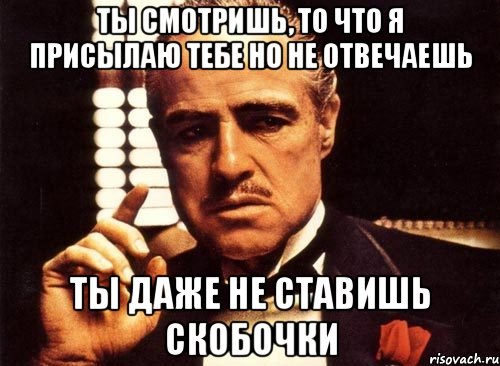 ТЫ СМОТРИШЬ, ТО ЧТО Я ПРИСЫЛАЮ ТЕБЕ НО НЕ ОТВЕЧАЕШЬ

ТЫ ДАЖЕ НЕ СТАВИШЬ СКОБОЧКИ

risovach.ru